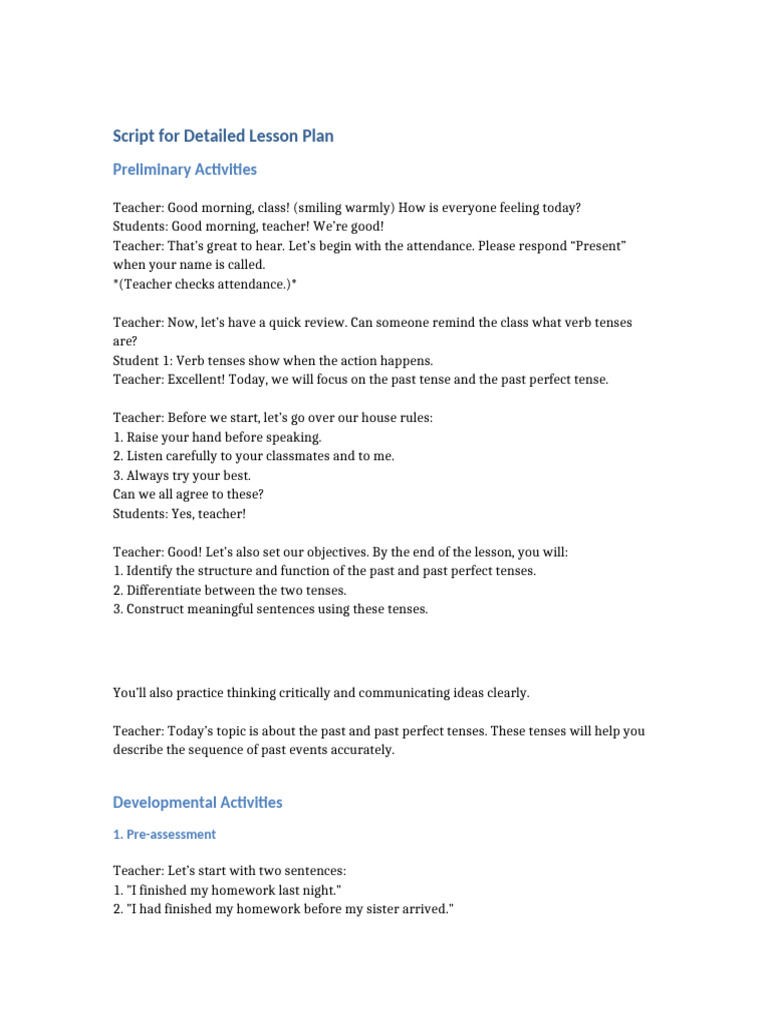 Script for Detailed Lesson Plan

Preliminary Activities

Teacher: Good morning, class! (smiling warmly) How is everyone feeling today?
Students: Good morning, teacher! We're good!
Teacher: That's great to hear. Let's begin with the attendance. Please respond "Present" when your name is called.
*(Teacher checks attendance.)*

Teacher: Now, let's have a quick review. Can someone remind the class what verb tenses are?
Student 1: Verb tenses show when the action happens.
Teacher: Excellent! Today, we will focus on the past tense and the past perfect tense.

Teacher: Before we start, let's go over our house rules:
1. Raise your hand before speaking.
2. Listen carefully to your classmates and to me.
3. Always try your best.
Can we all agree to these?
Students: Yes, teacher!

Teacher: Good! Let's also set our objectives. By the end of the lesson, you will:
1. Identify the structure and function of the past and past perfect tenses.
2. Differentiate between the two tenses.
3. Construct meaningful sentences using these tenses.

You'll also practice thinking critically and communicating ideas clearly.

Teacher: Today's topic is about the past and past perfect tenses. These tenses will help you describe the sequence of past events accurately.

Developmental Activities

1. Pre-assessment

Teacher: Let's start with two sentences:
1. "I finished my homework last night."
2. "I had finished my homework before my sister arrived."